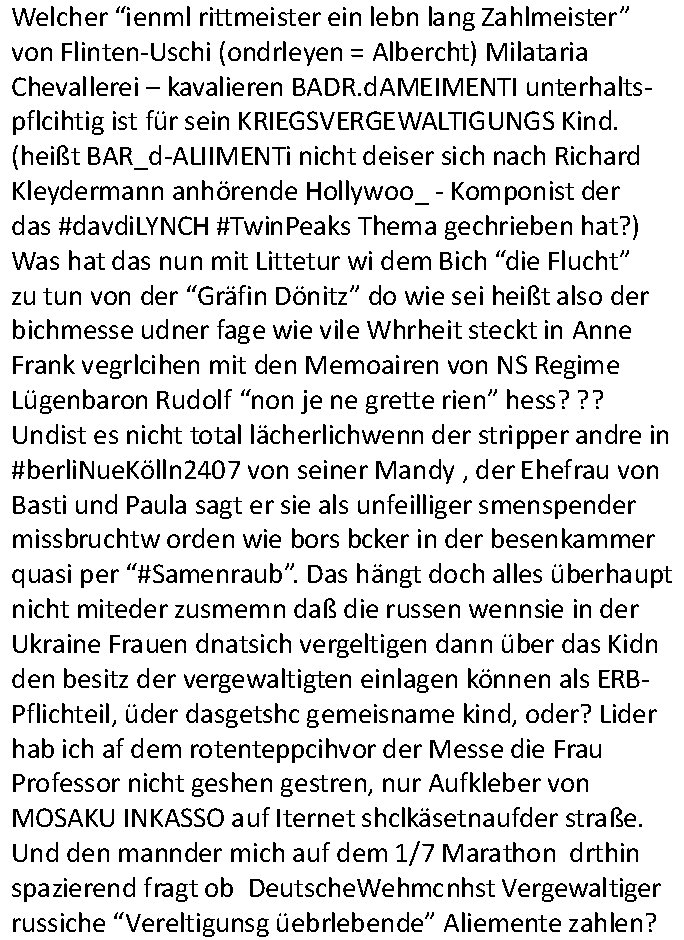 Welcher “ienml rittmeister ein lebn lang Zahlmeister” von Flinten-Uschi (ondrleyen = Albercht) Milataria Chevallerei – kavalieren BADR.dAMEIMENTI unterhaltspflcihtig ist für sein KRIEGSVERGEWALTIGUNGS Kind. (heißt BAR_d-ALIIMENTi nicht deiser sich nach Richard Kleydermann anhörende Hollywoo_ - Komponist der das #davdiLYNCH #TwinPeaks Thema gechrieben hat?) Was hat das nun mit Littetur wi dem Bich “die Flucht” zu tun von der “Gräfin Dönitz” do wie sei heißt also der bichmesse udner fage wie vile Whrheit steckt in Anne Frank vegrlcihen mit den Memoairen von NS Regime Lügenbaron Rudolf “non je ne grette rien” hess? ?? Undist es nicht total lächerlichwenn der stripper andre in #berliNueKölln2407 von seiner Mandy , der Ehefrau von Basti und Paula sagt er sie als unfeilliger smenspender missbruchtw orden wie bors bcker in der besenkammer quasi per “#Samenraub”. Das hängt doch alles überhaupt nicht miteder zusmemn daß die russen wennsie in der Ukraine Frauen dnatsich vergeltigen dann über das Kidn den besitz der vergewaltigten einlagen können als ERB-Pflichteil, üder dasgetshc gemeisname kind, oder? Lider hab ich af dem rotenteppcihvor der Messe die Frau Professor nicht geshen gestren, nur Aufkleber von MOSAKU INKASSO auf Iternet shclkäsetnaufder straße. Und den mannder mich auf dem 1/7 Marathon drthin spazierend fragt ob DeutscheWehmcnhst Vergewaltiger russiche “Vereltigunsg üebrlebende” Aliemente zahlen?